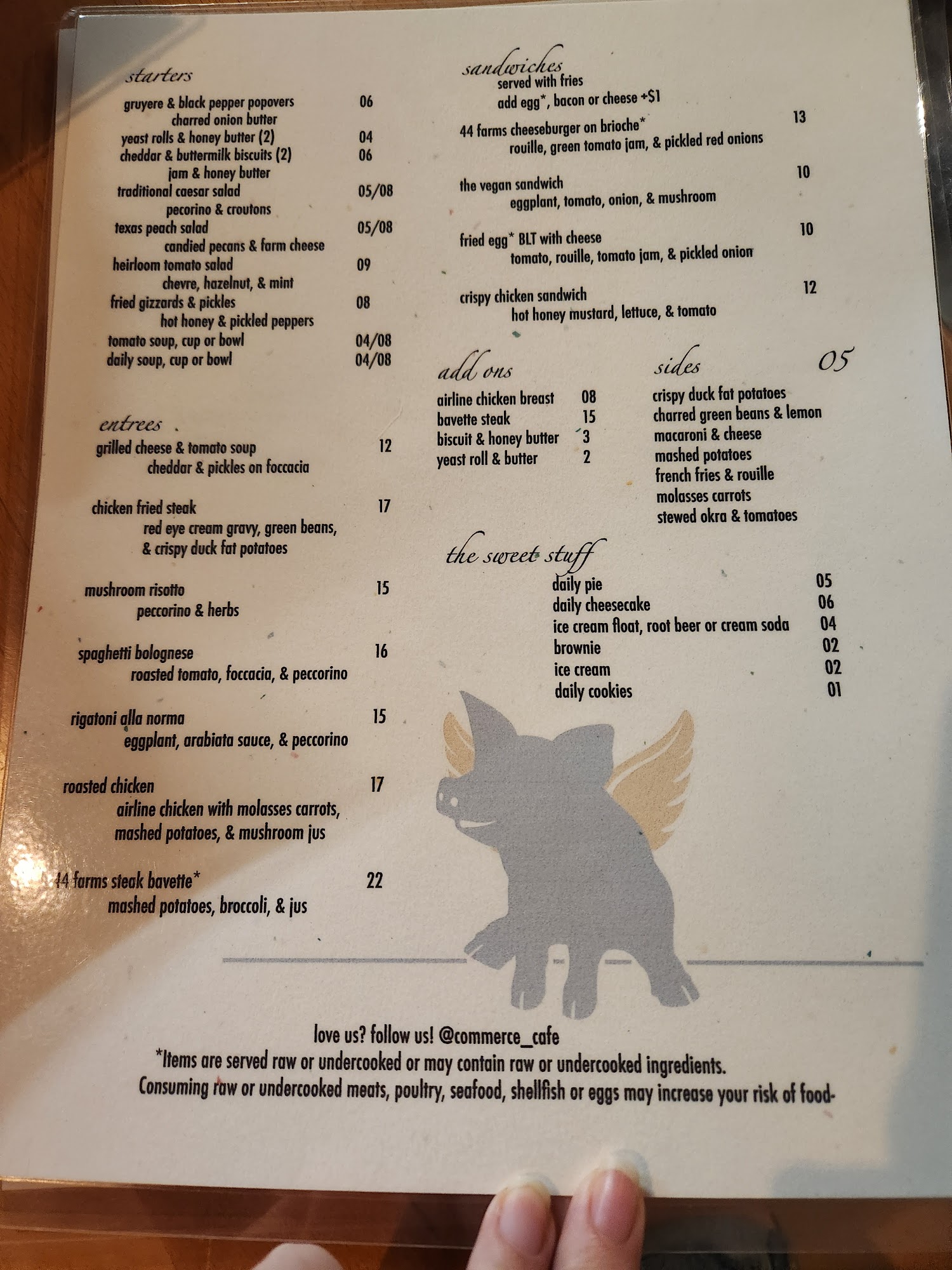 starters

gruyere & black pepper popovers 06
charred onion butter
yeast rolls & honey butter (2) 04
cheddar & buttermilk biscuits (2) 06
jam & honey butter
traditional caesar salad 05/08
pecorino & croutons
texas peach salad 05/08
candied pecans & farm cheese
heirloom tomato salad 09
chevre, hazelnut, & mint
fried gizzards & pickles 08
hot honey & pickled peppers
tomato soup, cup or bowl 04/08
daily soup, cup or bowl 04/08

entrees

grilled cheese & tomato soup 12
cheddar & pickles on foccacia

chicken fried steak 17
red eye cream gravy, green beans, & crispy duck fat potatoes

mushroom risotto 15
peccorino & herbs

spaghetti bolognese 16
roasted tomato, foccacia, & peccorino

rigatoni alla norma 15
eggplant, arabiata sauce, & peccorino

roasted chicken 17
airline chicken with molasses carrots, mashed potatoes, & mushroom jus

44 farms steak bavette* 22
mashed potatoes, broccoli, & jus

sandwiches
served with fries
add egg*, bacon or cheese +$1

44 farms cheeseburger on brioche* 13
rouille, green tomato jam, & pickled red onions

the vegan sandwich 10
eggplant, tomato, onion, & mushroom

fried egg* BLT with cheese 10
tomato, rouille, tomato jam, & pickled onion

crispy chicken sandwich 12
hot honey mustard, lettuce, & tomato

add ons

airline chicken breast 08
bavette steak 15
biscuit & honey butter 3
yeast roll & butter 2

sides 05

crispy duck fat potatoes
charred green beans & lemon
macaroni & cheese
mashed potatoes
french fries & rouille
molasses carrots
stewed okra & tomatoes

the sweet stuff

daily pie 05
daily cheesecake 06
ice cream float, root beer or cream soda 04
brownie 02
ice cream 02
daily cookies 01

love us? follow us! @commerce_cafe
*Items are served raw or undercooked or may contain raw or undercooked ingredients. Consuming raw or undercooked meats, poultry, seafood, shellfish or eggs may increase your risk of food-